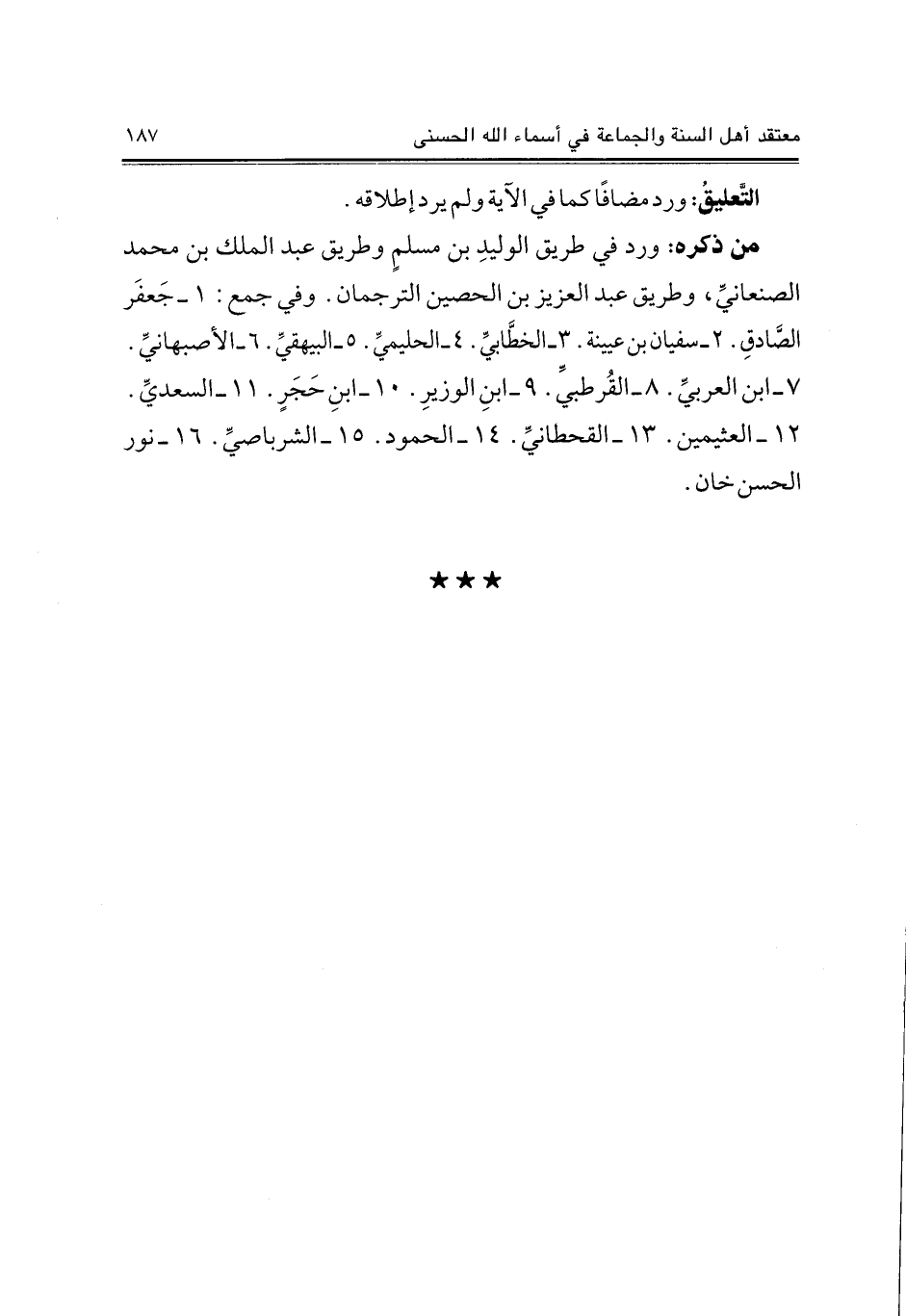 معتقد أهل السنة والجماعة في أسماء الله الحسنى ١٨٧

التَّعليقُ: ورد مضافًا كما في الآية ولم يرد إطلاقه.

من ذكره: ورد في طريق الوليدِ بن مسلمٍ وطريق عبد الملك بن محمد الصنعانيِّ، وطريق عبد العزيز بن الحصين الترجمان. وفي جمع: ١ ـ جَعفَر الصَّادقِ. ٢ ـ سفيان بن عيينة. ٣ ـ الخطَّابيِّ. ٤ ـ الحليميِّ. ٥ ـ البيهقيِّ. ٦ ـ الأصبهانيِّ. ٧ ـ ابن العربيِّ. ٨ ـ القُرطبيِّ. ٩ ـ ابنِ الوزيرِ. ١٠ ـ ابنِ حَجَرٍ. ١١ ـ السعديِّ. ١٢ ـ العثيمين. ١٣ ـ القحطانيِّ. ١٤ ـ الحمود. ١٥ ـ الشرباصيِّ. ١٦ ـ نور الحسن خان.

★★★